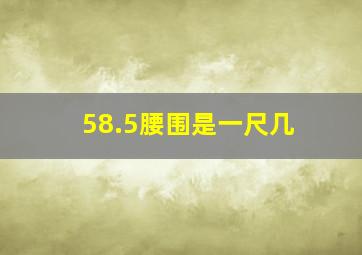 58.5腰围是一尺几